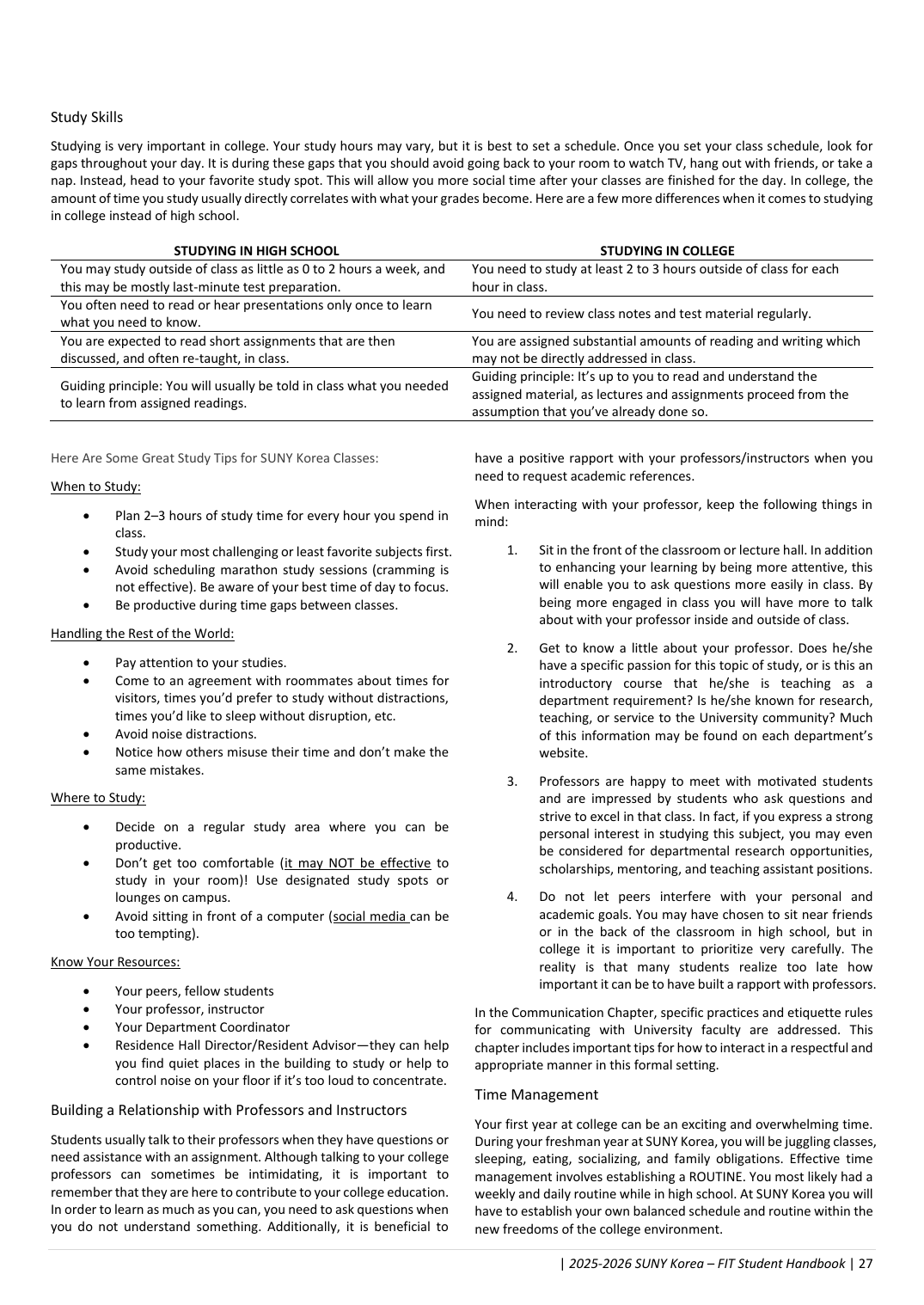 Study Skills

Studying is very important in college. Your study hours may vary, but it is best to set a schedule. Once you set your class schedule, look for gaps throughout your day. It is during these gaps that you should avoid going back to your room to watch TV, hang out with friends, or take a nap. Instead, head to your favorite study spot. This will allow you more social time after your classes are finished for the day. In college, the amount of time you study usually directly correlates with what your grades become. Here are a few more differences when it comes to studying in college instead of high school.

| STUDYING IN HIGH SCHOOL | STUDYING IN COLLEGE |
|---|---|
| You may study outside of class as little as 0 to 2 hours a week, and this may be mostly last-minute test preparation. | You need to study at least 2 to 3 hours outside of class for each hour in class. |
| You often need to read or hear presentations only once to learn what you need to know. | You need to review class notes and test material regularly. |
| You are expected to read short assignments that are then discussed, and often re-taught, in class. | You are assigned substantial amounts of reading and writing which may not be directly addressed in class. |
| Guiding principle: You will usually be told in class what you needed to learn from assigned readings. | Guiding principle: It's up to you to read and understand the assigned material, as lectures and assignments proceed from the assumption that you've already done so. |

Here Are Some Great Study Tips for SUNY Korea Classes:

When to Study:

• Plan 2–3 hours of study time for every hour you spend in class.
• Study your most challenging or least favorite subjects first.
• Avoid scheduling marathon study sessions (cramming is not effective). Be aware of your best time of day to focus.
• Be productive during time gaps between classes.

Handling the Rest of the World:

• Pay attention to your studies.
• Come to an agreement with roommates about times for visitors, times you'd prefer to study without distractions, times you'd like to sleep without disruption, etc.
• Avoid noise distractions.
• Notice how others misuse their time and don't make the same mistakes.

Where to Study:

• Decide on a regular study area where you can be productive.
• Don't get too comfortable (it may NOT be effective to study in your room)! Use designated study spots or lounges on campus.
• Avoid sitting in front of a computer (social media can be too tempting).

Know Your Resources:

• Your peers, fellow students
• Your professor, instructor
• Your Department Coordinator
• Residence Hall Director/Resident Advisor—they can help you find quiet places in the building to study or help to control noise on your floor if it's too loud to concentrate.

Building a Relationship with Professors and Instructors

Students usually talk to their professors when they have questions or need assistance with an assignment. Although talking to your college professors can sometimes be intimidating, it is important to remember that they are here to contribute to your college education. In order to learn as much as you can, you need to ask questions when you do not understand something. Additionally, it is beneficial to have a positive rapport with your professors/instructors when you need to request academic references.

When interacting with your professor, keep the following things in mind:

1. Sit in the front of the classroom or lecture hall. In addition to enhancing your learning by being more attentive, this will enable you to ask questions more easily in class. By being more engaged in class you will have more to talk about with your professor inside and outside of class.

2. Get to know a little about your professor. Does he/she have a specific passion for this topic of study, or is this an introductory course that he/she is teaching as a department requirement? Is he/she known for research, teaching, or service to the University community? Much of this information may be found on each department's website.

3. Professors are happy to meet with motivated students and are impressed by students who ask questions and strive to excel in that class. In fact, if you express a strong personal interest in studying this subject, you may even be considered for departmental research opportunities, scholarships, mentoring, and teaching assistant positions.

4. Do not let peers interfere with your personal and academic goals. You may have chosen to sit near friends or in the back of the classroom in high school, but in college it is important to prioritize very carefully. The reality is that many students realize too late how important it can be to have built a rapport with professors.

In the Communication Chapter, specific practices and etiquette rules for communicating with University faculty are addressed. This chapter includes important tips for how to interact in a respectful and appropriate manner in this formal setting.

Time Management

Your first year at college can be an exciting and overwhelming time. During your freshman year at SUNY Korea, you will be juggling classes, sleeping, eating, socializing, and family obligations. Effective time management involves establishing a ROUTINE. You most likely had a weekly and daily routine while in high school. At SUNY Korea you will have to establish your own balanced schedule and routine within the new freedoms of the college environment.

| 2025-2026 SUNY Korea – FIT Student Handbook | 27